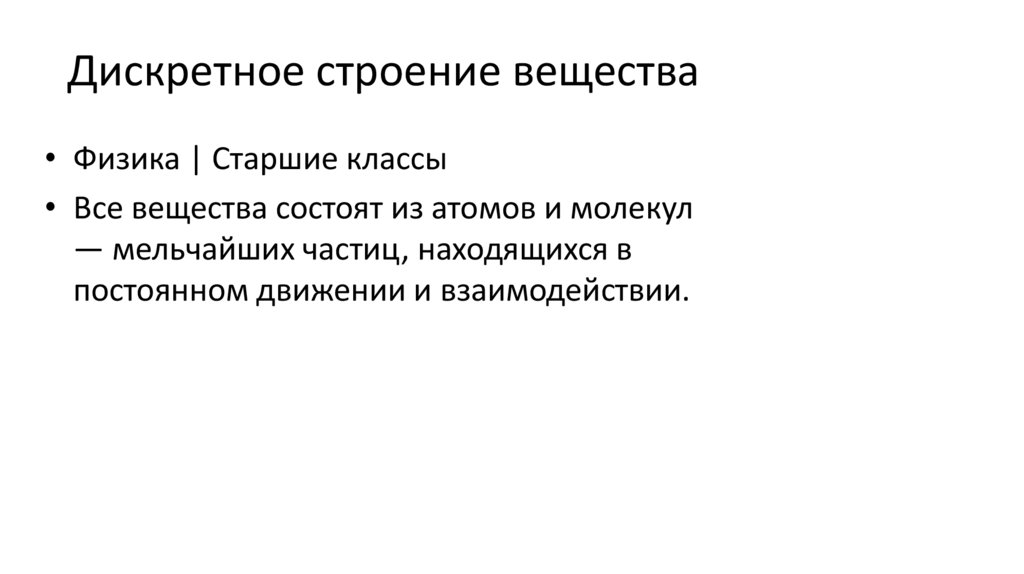 Дискретное строение вещества

• Физика | Старшие классы
• Все вещества состоят из атомов и молекул — мельчайших частиц, находящихся в постоянном движении и взаимодействии.